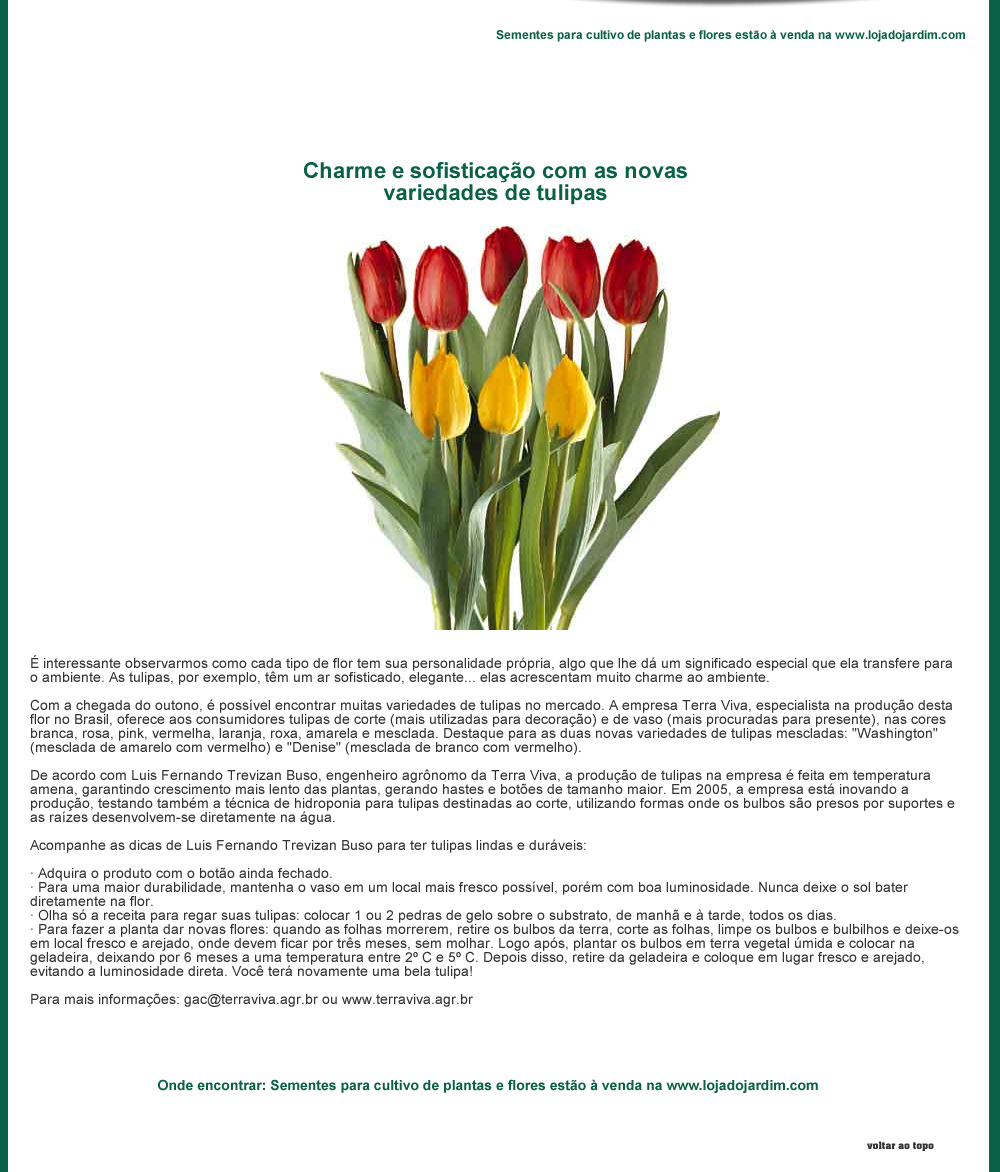 Sementes para cultivo de plantas e flores estão à venda na www.lojadojardim.com

Charme e sofisticação com as novas variedades de tulipas

É interessante observarmos como cada tipo de flor tem sua personalidade própria, algo que lhe dá um significado especial que ela transfere para o ambiente. As tulipas, por exemplo, têm um ar sofisticado, elegante... elas acrescentam muito charme ao ambiente.

Com a chegada do outono, é possível encontrar muitas variedades de tulipas no mercado. A empresa Terra Viva, especialista na produção desta flor no Brasil, oferece aos consumidores tulipas de corte (mais utilizadas para decoração) e de vaso (mais procuradas para presente), nas cores branca, rosa, pink, vermelha, laranja, roxa, amarela e mesclada. Destaque para as duas novas variedades de tulipas mescladas: "Washington" (mesclada de amarelo com vermelho) e "Denise" (mesclada de branco com vermelho).

De acordo com Luis Fernando Trevizan Buso, engenheiro agrônomo da Terra Viva, a produção de tulipas na empresa é feita em temperatura amena, garantindo crescimento mais lento das plantas, gerando hastes e botões de tamanho maior. Em 2005, a empresa está inovando a produção, testando também a técnica de hidroponia para tulipas destinadas ao corte, utilizando formas onde os bulbos são presos por suportes e as raízes desenvolvem-se diretamente na água.

Acompanhe as dicas de Luis Fernando Trevizan Buso para ter tulipas lindas e duráveis:

· Adquira o produto com o botão ainda fechado.
· Para uma maior durabilidade, mantenha o vaso em um local mais fresco possível, porém com boa luminosidade. Nunca deixe o sol bater diretamente na flor.
· Olha só a receita para regar suas tulipas: colocar 1 ou 2 pedras de gelo sobre o substrato, de manhã e à tarde, todos os dias.
· Para fazer a planta dar novas flores: quando as folhas morrerem, retire os bulbos da terra, corte as folhas, limpe os bulbos e bulbilhos e deixe-os em local fresco e arejado, onde devem ficar por três meses, sem molhar. Logo após, plantar os bulbos em terra vegetal úmida e colocar na geladeira, deixando por 6 meses a uma temperatura entre 2º C e 5º C. Depois disso, retire da geladeira e coloque em lugar fresco e arejado, evitando a luminosidade direta. Você terá novamente uma bela tulipa!

Para mais informações: gac@terraviva.agr.br ou www.terraviva.agr.br

Onde encontrar: Sementes para cultivo de plantas e flores estão à venda na www.lojadojardim.com

voltar ao topo